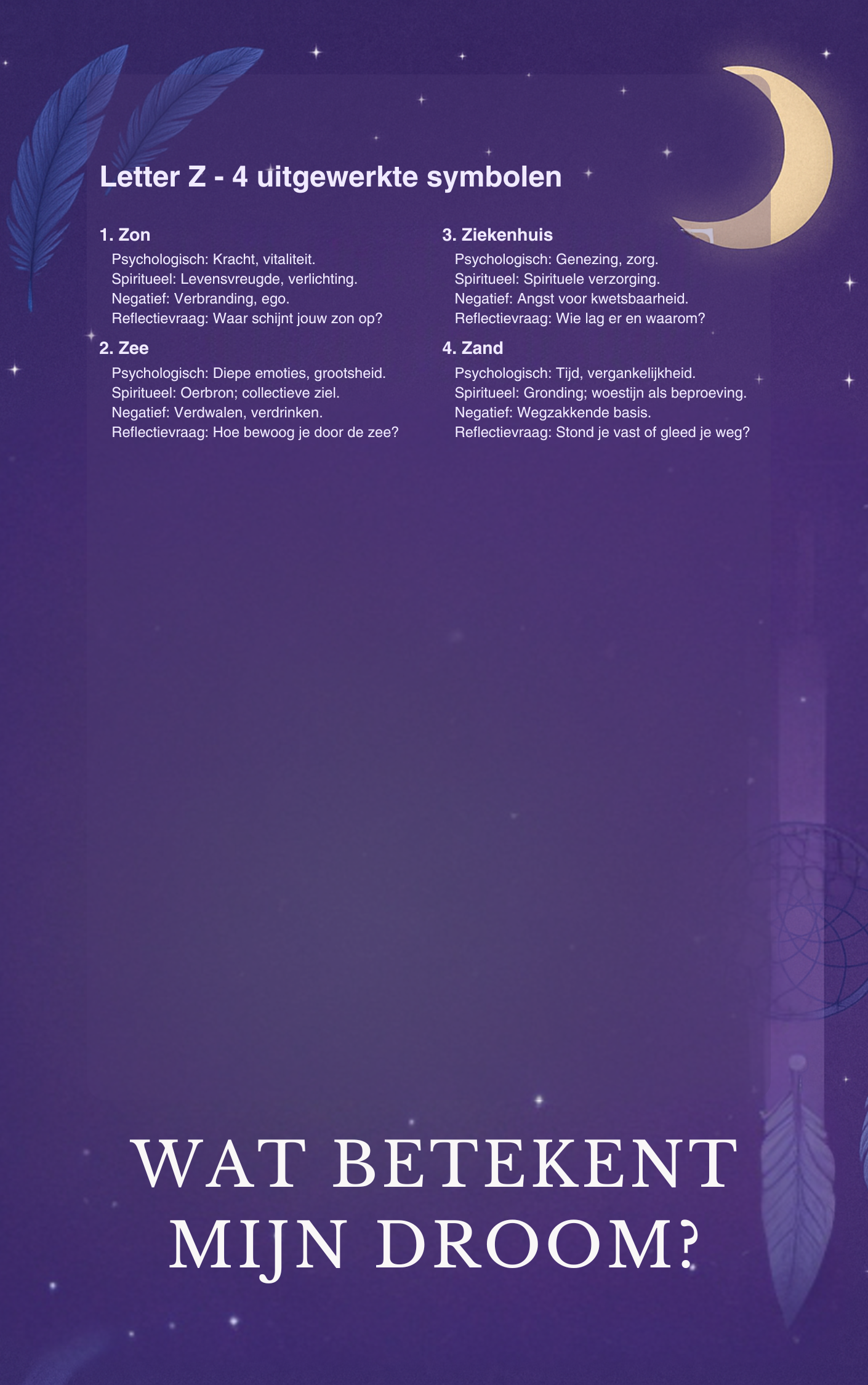 Letter Z - 4 uitgewerkte symbolen

1. Zon
Psychologisch: Kracht, vitaliteit.
Spiritueel: Levensvreugde, verlichting.
Negatief: Verbranding, ego.
Reflectievraag: Waar schijnt jouw zon op?

2. Zee
Psychologisch: Diepe emoties, grootsheid.
Spiritueel: Oerbron; collectieve ziel.
Negatief: Verdwalen, verdrinken.
Reflectievraag: Hoe bewoog je door de zee?

3. Ziekenhuis
Psychologisch: Genezing, zorg.
Spiritueel: Spirituele verzorging.
Negatief: Angst voor kwetsbaarheid.
Reflectievraag: Wie lag er en waarom?

4. Zand
Psychologisch: Tijd, vergankelijkheid.
Spiritueel: Gronding; woestijn als beproeving.
Negatief: Wegzakkende basis.
Reflectievraag: Stond je vast of gleed je weg?

WAT BETEKENT MIJN DROOM?